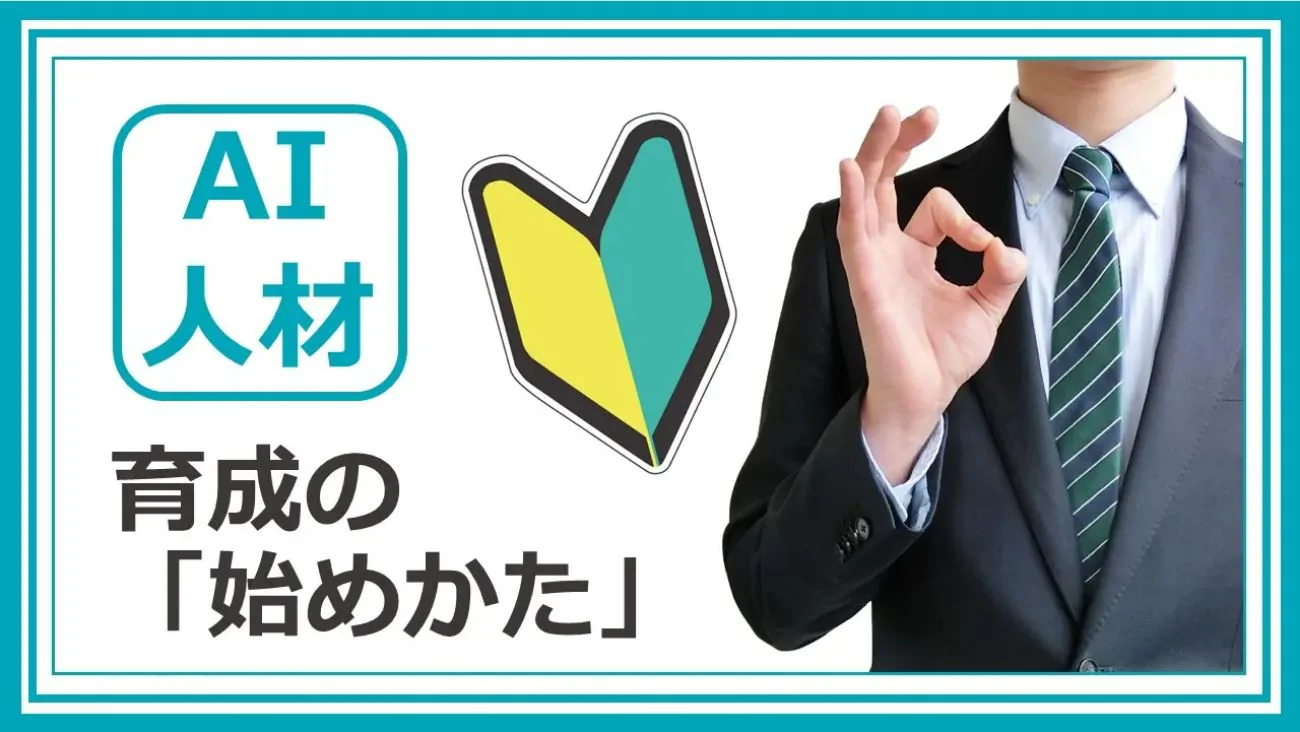 AI
人材

育成の
「始めかた」